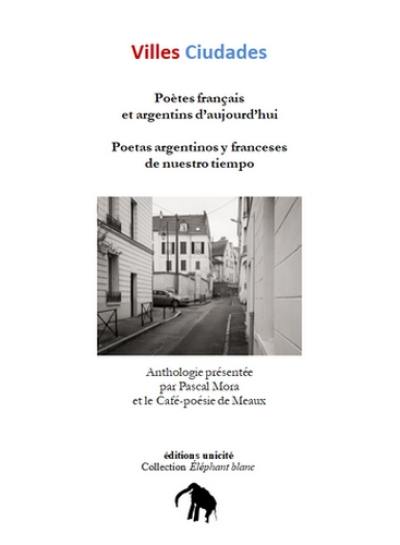 Villes Ciudades

Poètes français
et argentins d'aujourd'hui

Poetas argentinos y franceses
de nuestro tiempo

Anthologie présentée
par Pascal Mora
et le Café-poésie de Meaux

éditions unicité
Collection Éléphant blanc